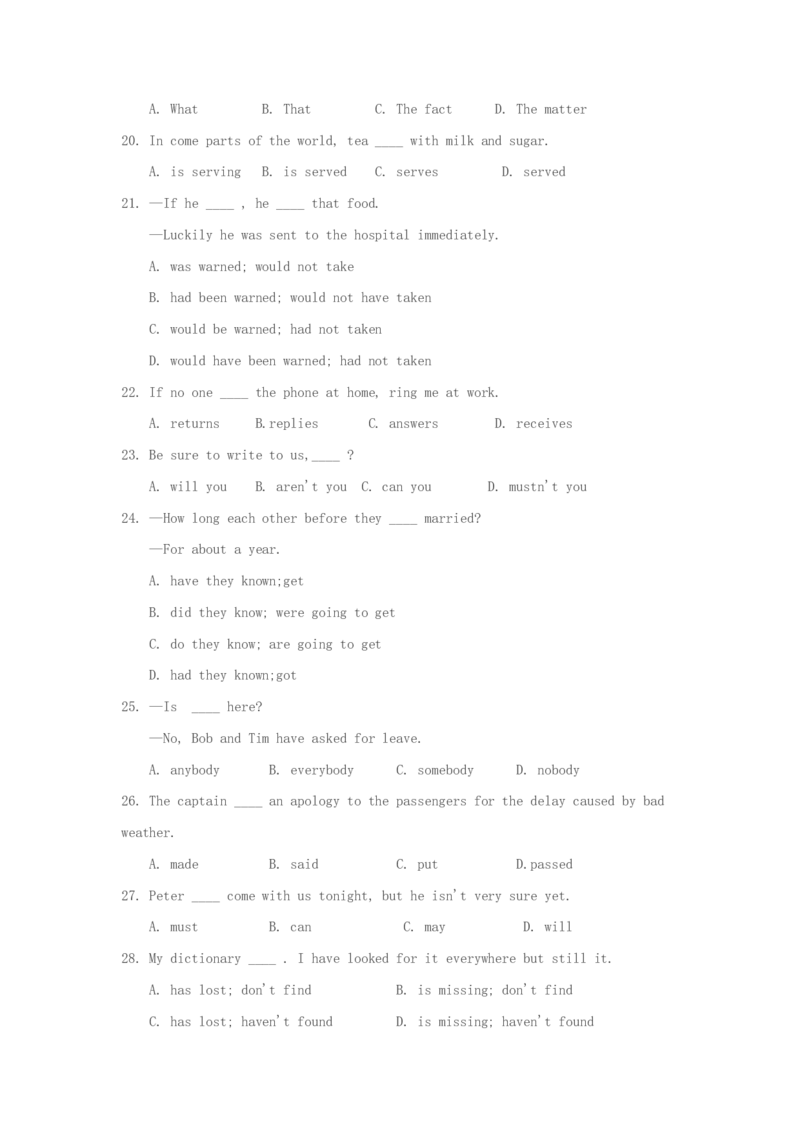 A. What B. That C. The fact D. The matter

20. In come parts of the world, tea ____ with milk and sugar.

A. is serving B. is served C. serves D. served

21. —If he ____ , he ____ that food.

—Luckily he was sent to the hospital immediately.

A. was warned; would not take

B. had been warned; would not have taken

C. would be warned; had not taken

D. would have been warned; had not taken

22. If no one ____ the phone at home, ring me at work.

A. returns B.replies C. answers D. receives

23. Be sure to write to us,____ ?

A. will you B. aren't you C. can you D. mustn't you

24. —How long each other before they ____ married?

—For about a year.

A. have they known;get

B. did they know; were going to get

C. do they know; are going to get

D. had they known;got

25. —Is ____ here?

—No, Bob and Tim have asked for leave.

A. anybody B. everybody C. somebody D. nobody

26. The captain ____ an apology to the passengers for the delay caused by bad weather.

A. made B. said C. put D.passed

27. Peter ____ come with us tonight, but he isn't very sure yet.

A. must B. can C. may D. will

28. My dictionary ____ . I have looked for it everywhere but still it.

A. has lost; don't find B. is missing; don't find

C. has lost; haven't found D. is missing; haven't found